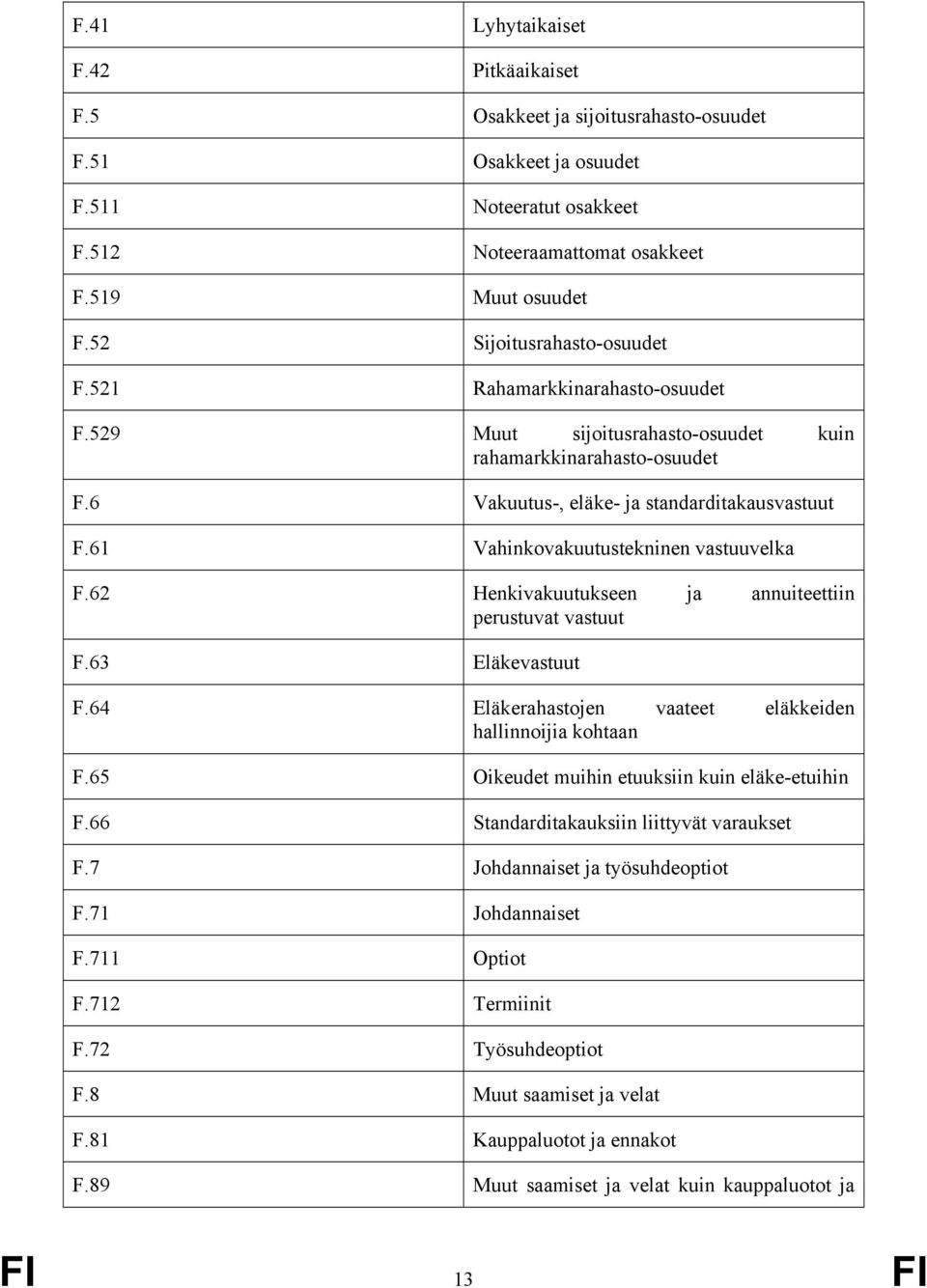 | | |
|---|---|
| F.41 | Lyhytaikaiset |
| F.42 | Pitkäaikaiset |
| F.5 | Osakkeet ja sijoitusrahasto-osuudet |
| F.51 | Osakkeet ja osuudet |
| F.511 | Noteeratut osakkeet |
| F.512 | Noteeraamattomat osakkeet |
| F.519 | Muut osuudet |
| F.52 | Sijoitusrahasto-osuudet |
| F.521 | Rahamarkkinarahasto-osuudet |
| F.529 | Muut sijoitusrahasto-osuudet kuin rahamarkkinarahasto-osuudet |
| F.6 | Vakuutus-, eläke- ja standarditakausvastuut |
| F.61 | Vahinkovakuutustekninen vastuuvelka |
| F.62 | Henkivakuutukseen ja annuiteettiin perustuvat vastuut |
| F.63 | Eläkevastuut |
| F.64 | Eläkerahastojen vaateet eläkkeiden hallinnoijia kohtaan |
| F.65 | Oikeudet muihin etuuksiin kuin eläke-etuihin |
| F.66 | Standarditakauksiin liittyvät varaukset |
| F.7 | Johdannaiset ja työsuhdeoptiot |
| F.71 | Johdannaiset |
| F.711 | Optiot |
| F.712 | Termiinit |
| F.72 | Työsuhdeoptiot |
| F.8 | Muut saamiset ja velat |
| F.81 | Kauppaluotot ja ennakot |
| F.89 | Muut saamiset ja velat kuin kauppaluotot ja |

FI 13 FI